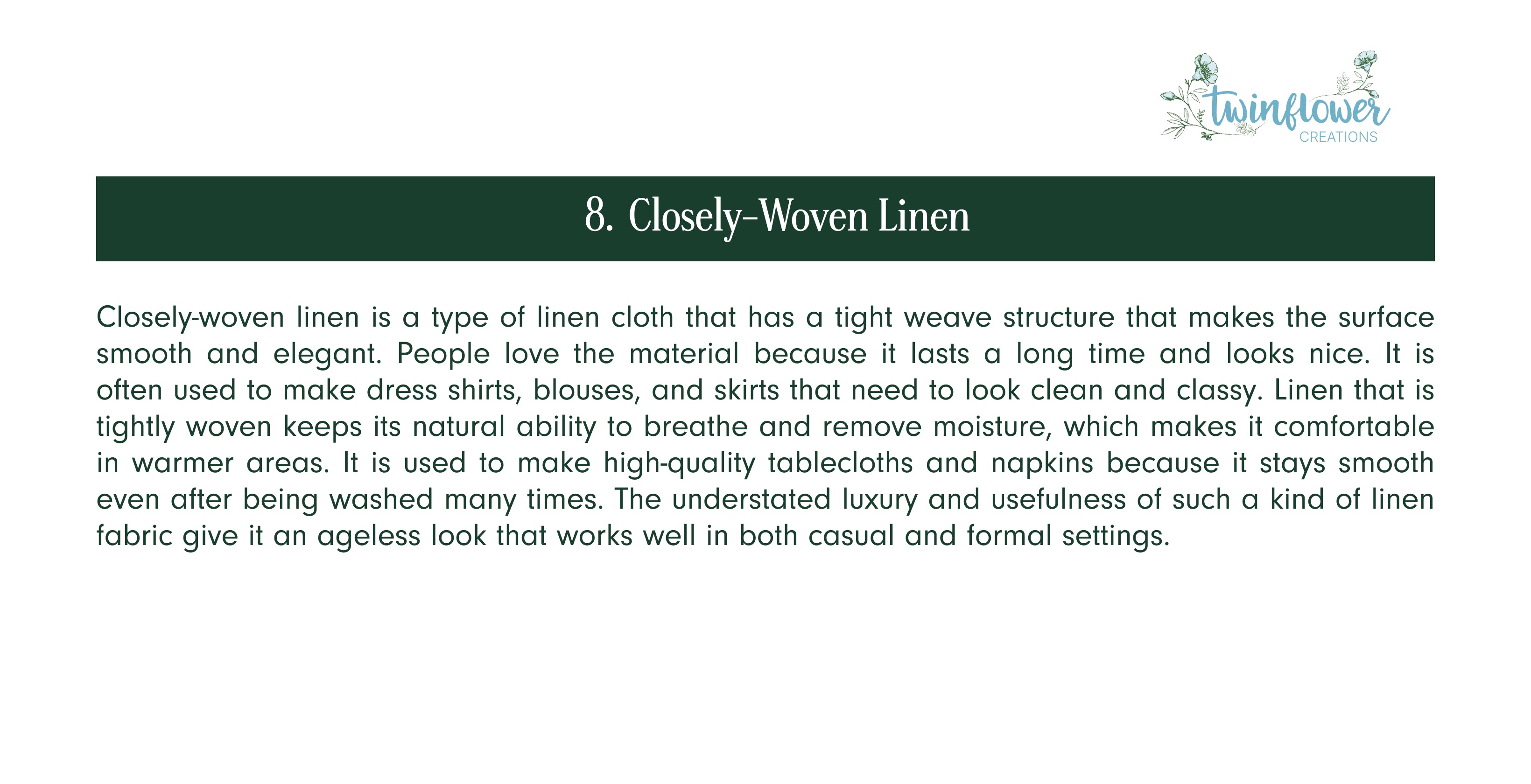 twinflower
CREATIONS

8. Closely-Woven Linen

Closely-woven linen is a type of linen cloth that has a tight weave structure that makes the surface smooth and elegant. People love the material because it lasts a long time and looks nice. It is often used to make dress shirts, blouses, and skirts that need to look clean and classy. Linen that is tightly woven keeps its natural ability to breathe and remove moisture, which makes it comfortable in warmer areas. It is used to make high-quality tablecloths and napkins because it stays smooth even after being washed many times. The understated luxury and usefulness of such a kind of linen fabric give it an ageless look that works well in both casual and formal settings.